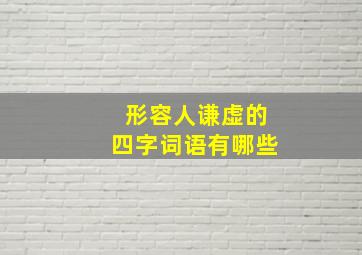 形容人谦虚的
四字词语有哪些